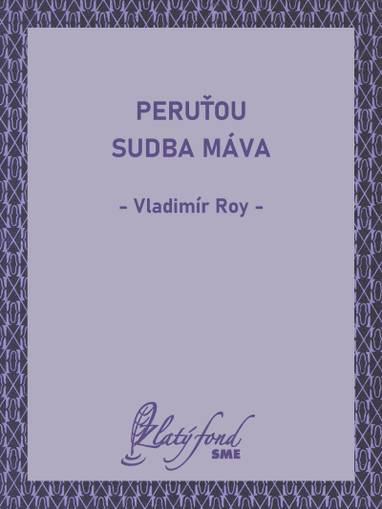 PERUŤOU SUDBA MÁVA

- Vladimír Roy -

Zlatý fond
SME